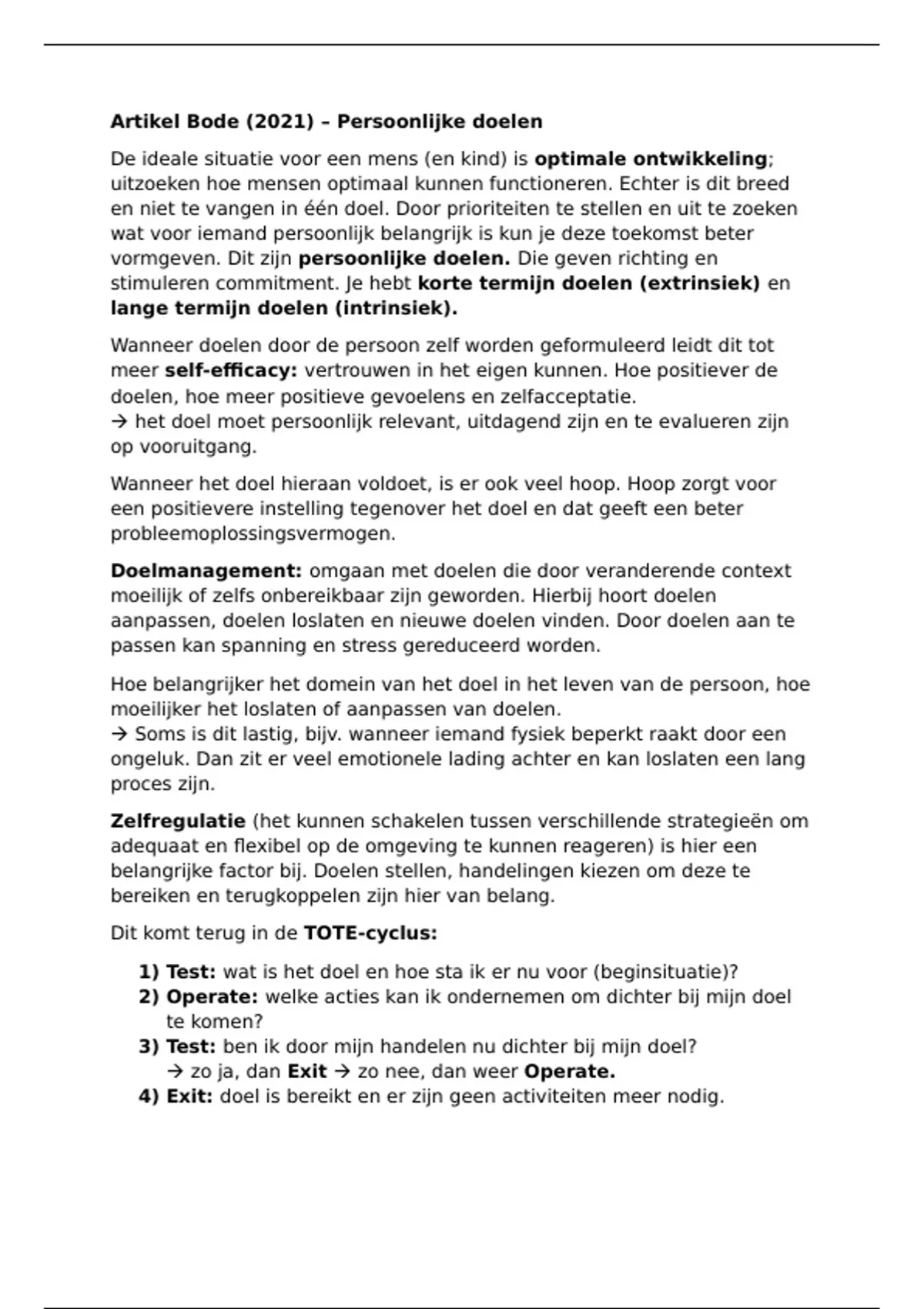 Artikel Bode (2021) – Persoonlijke doelen

De ideale situatie voor een mens (en kind) is optimale ontwikkeling; uitzoeken hoe mensen optimaal kunnen functioneren. Echter is dit breed en niet te vangen in één doel. Door prioriteiten te stellen en uit te zoeken wat voor iemand persoonlijk belangrijk is kun je deze toekomst beter vormgeven. Dit zijn persoonlijke doelen. Die geven richting en stimuleren commitment. Je hebt korte termijn doelen (extrinsiek) en lange termijn doelen (intrinsiek).

Wanneer doelen door de persoon zelf worden geformuleerd leidt dit tot meer self-efficacy: vertrouwen in het eigen kunnen. Hoe positiever de doelen, hoe meer positieve gevoelens en zelfacceptatie.
→ het doel moet persoonlijk relevant, uitdagend zijn en te evalueren zijn op vooruitgang.

Wanneer het doel hieraan voldoet, is er ook veel hoop. Hoop zorgt voor een positievere instelling tegenover het doel en dat geeft een beter probleemoplossingsvermogen.

Doelmanagement: omgaan met doelen die door veranderende context moeilijk of zelfs onbereikbaar zijn geworden. Hierbij hoort doelen aanpassen, doelen loslaten en nieuwe doelen vinden. Door doelen aan te passen kan spanning en stress gereduceerd worden.

Hoe belangrijker het domein van het doel in het leven van de persoon, hoe moeilijker het loslaten of aanpassen van doelen.
→ Soms is dit lastig, bijv. wanneer iemand fysiek beperkt raakt door een ongeluk. Dan zit er veel emotionele lading achter en kan loslaten een lang proces zijn.

Zelfregulatie (het kunnen schakelen tussen verschillende strategieën om adequaat en flexibel op de omgeving te kunnen reageren) is hier een belangrijke factor bij. Doelen stellen, handelingen kiezen om deze te bereiken en terugkoppelen zijn hier van belang.

Dit komt terug in de TOTE-cyclus:

1) Test: wat is het doel en hoe sta ik er nu voor (beginsituatie)?
2) Operate: welke acties kan ik ondernemen om dichter bij mijn doel te komen?
3) Test: ben ik door mijn handelen nu dichter bij mijn doel?
→ zo ja, dan Exit → zo nee, dan weer Operate.
4) Exit: doel is bereikt en er zijn geen activiteiten meer nodig.